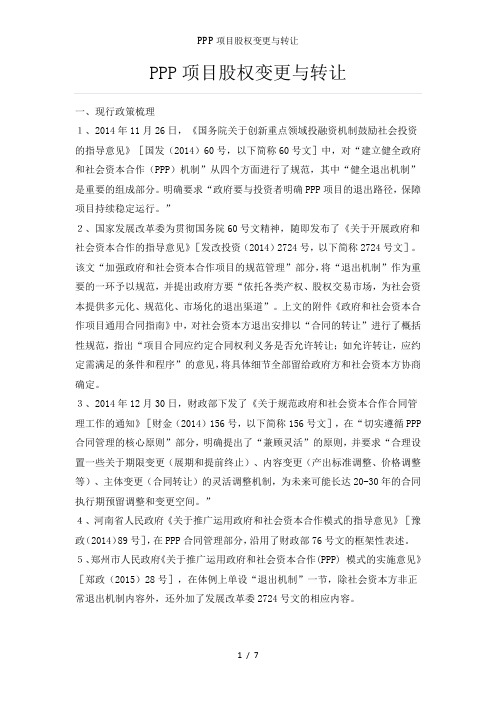 PPP 项目股权变更与转让

PPP 项目股权变更与转让

一、现行政策梳理

1、2014 年 11 月 26 日，《国务院关于创新重点领域投融资机制鼓励社会投资的指导意见》［国发（2014）60 号，以下简称 60 号文］中，对“建立健全政府和社会资本合作（PPP）机制”从四个方面进行了规范，其中“健全退出机制”是重要的组成部分。明确要求“政府要与投资者明确 PPP 项目的退出路径，保障项目持续稳定运行。”

2、国家发展改革委为贯彻国务院 60 号文精神，随即发布了《关于开展政府和社会资本合作的指导意见》［发改投资（2014）2724 号，以下简称 2724 号文］。该文“加强政府和社会资本合作项目的规范管理”部分，将“退出机制”作为重要的一环予以规范，并提出政府方要“依托各类产权、股权交易市场，为社会资本提供多元化、规范化、市场化的退出渠道”。上文的附件《政府和社会资本合作项目通用合同指南》中，对社会资本方退出安排以“合同的转让”进行了概括性规范，指出“项目合同应约定合同权利义务是否允许转让；如允许转让，应约定需满足的条件和程序”的意见，将具体细节全部留给政府方和社会资本方协商确定。

3、2014 年 12 月 30 日，财政部下发了《关于规范政府和社会资本合作合同管理工作的通知》［财金（2014）156 号，以下简称 156 号文］，在“切实遵循 PPP 合同管理的核心原则”部分，明确提出了“兼顾灵活”的原则，并要求“合理设置一些关于期限变更（展期和提前终止）、内容变更（产出标准调整、价格调整等）、主体变更（合同转让）的灵活调整机制，为未来可能长达 20-30 年的合同执行期预留调整和变更空间。”

4、河南省人民政府《关于推广运用政府和社会资本合作模式的指导意见》［豫政（2014）89 号］，在 PPP 合同管理部分，沿用了财政部 76 号文的框架性表述。

5、郑州市人民政府《关于推广运用政府和社会资本合作(PPP) 模式的实施意见》［郑政（2015）28 号］，在体例上单设“退出机制”一节，除社会资本方非正常退出机制内容外，还外加了发展改革委 2724 号文的相应内容。

1 / 7